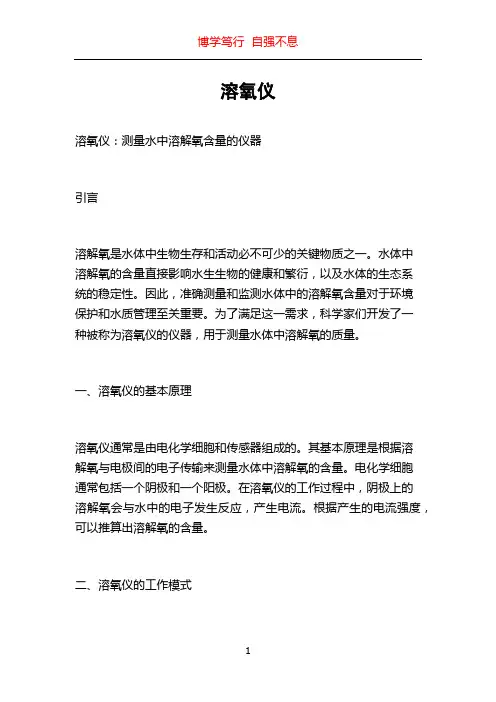 博学笃行 自强不息

溶氧仪

溶氧仪：测量水中溶解氧含量的仪器

引言

溶解氧是水体中生物生存和活动必不可少的关键物质之一。水体中溶解氧的含量直接影响水生生物的健康和繁衍，以及水体的生态系统的稳定性。因此，准确测量和监测水体中的溶解氧含量对于环境保护和水质管理至关重要。为了满足这一需求，科学家们开发了一种被称为溶氧仪的仪器，用于测量水体中溶解氧的质量。

一、溶氧仪的基本原理

溶氧仪通常是由电化学细胞和传感器组成的。其基本原理是根据溶解氧与电极间的电子传输来测量水体中溶解氧的含量。电化学细胞通常包括一个阴极和一个阳极。在溶氧仪的工作过程中，阴极上的溶解氧会与水中的电子发生反应，产生电流。根据产生的电流强度，可以推算出溶解氧的含量。

二、溶氧仪的工作模式

1